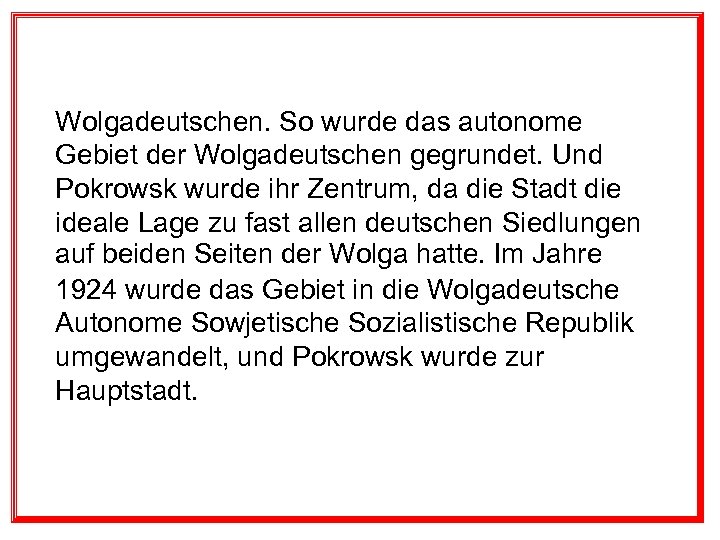 Wolgadeutschen. So wurde das autonome Gebiet der Wolgadeutschen gegrundet. Und Pokrowsk wurde ihr Zentrum, da die Stadt die ideale Lage zu fast allen deutschen Siedlungen auf beiden Seiten der Wolga hatte. Im Jahre 1924 wurde das Gebiet in die Wolgadeutsche Autonome Sowjetische Sozialistische Republik umgewandelt, und Pokrowsk wurde zur Hauptstadt.